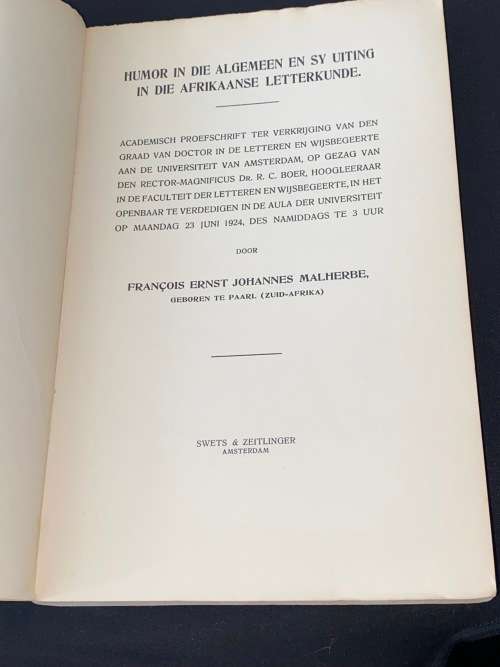 HUMOR IN DIE ALGEMEEN EN SY UITING IN DIE AFRIKAANSE LETTERKUNDE.

ACADEMISCH PROEFSCHRIFT TER VERKRIJGING VAN DEN GRAAD VAN DOCTOR IN DE LETTEREN EN WIJSBEGEERTE AAN DE UNIVERSITEIT VAN AMSTERDAM, OP GEZAG VAN DEN RECTOR-MAGNIFICUS DR. R. C. BOER, HOOGLEERAAR IN DE FACULTEIT DER LETTEREN EN WIJSBEGEERTE, IN HET OPENBAAR TE VERDEDIGEN IN DE AULA DER UNIVERSITEIT OP MAANDAG 23 JUNI 1924, DES NAMIDDAGS TE 3 UUR

DOOR

FRANÇOIS ERNST JOHANNES MALHERBE, GEBOREN TE PAARL (ZUID-AFRIKA)

SWETS & ZEITLINGER
AMSTERDAM